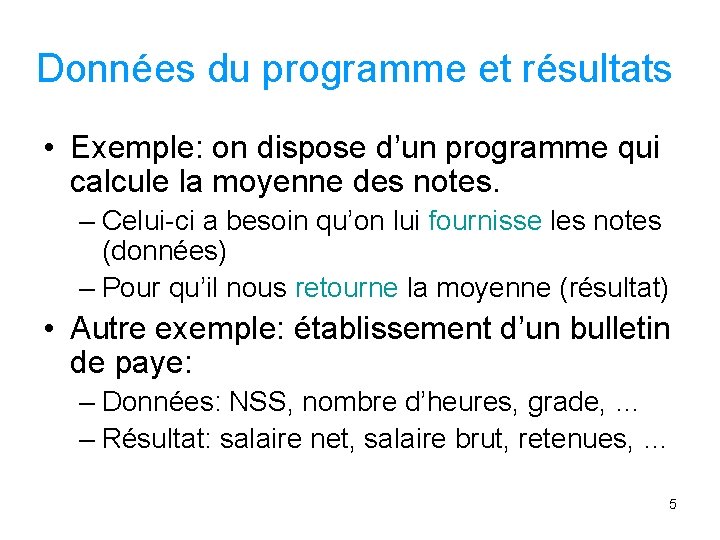 Données du programme et résultats

• Exemple: on dispose d’un programme qui calcule la moyenne des notes.
– Celui-ci a besoin qu’on lui fournisse les notes (données)
– Pour qu’il nous retourne la moyenne (résultat)

• Autre exemple: établissement d’un bulletin de paye:
– Données: NSS, nombre d’heures, grade, …
– Résultat: salaire net, salaire brut, retenues, …

5